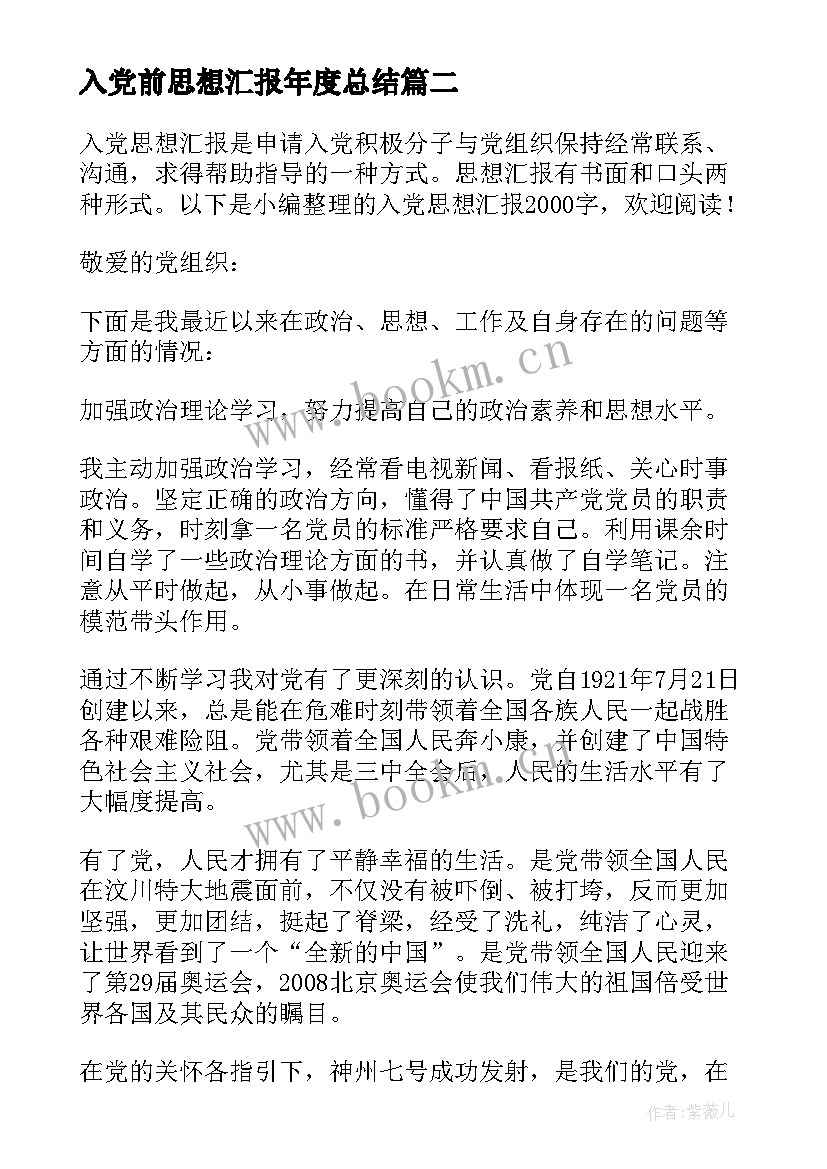 入党前思想汇报年度总结篇二

入党思想汇报是申请入党积极分子与党组织保持经常联系、沟通，求得帮助指导的一种方式。思想汇报有书面和口头两种形式。以下是小编整理的入党思想汇报2000字，欢迎阅读！

敬爱的党组织：

下面是我最近以来在政治、思想、工作及自身存在的问题等方面的情况：

加强政治理论学习，努力提高自己的政治素养和思想水平。

我主动加强政治学习，经常看电视新闻、看报纸、关心时事政治。坚定正确的政治方向，懂得了中国共产党党员的职责和义务，时刻拿一名党员的标准严格要求自己。利用课余时间自学了一些政治理论方面的书，并认真做了自学笔记。注意从平时做起，从小事做起。在日常生活中体现一名党员的模范带头作用。

通过不断学习我对党有了更深刻的认识。党自1921年7月21日创建以来，总是能在危难时刻带领着全国各族人民一起战胜各种艰难险阻。党带领着全国人民奔小康，并创建了中国特色社会主义社会，尤其是三中全会后，人民的生活水平有了大幅度提高。

有了党，人民才拥有了平静幸福的生活。是党带领全国人民在汶川特大地震面前，不仅没有被吓倒、被打垮，反而更加坚强，更加团结，挺起了脊梁，经受了洗礼，纯洁了心灵，让世界看到了一个“全新的中国”。是党带领全国人民迎来了第29届奥运会，2008北京奥运会使我们伟大的祖国倍受世界各国及其民众的瞩目。

在党的关怀各指引下，神州七号成功发射，是我们的党，在

www.bookm.cn

www.bookm.cn

作者：紫薇儿